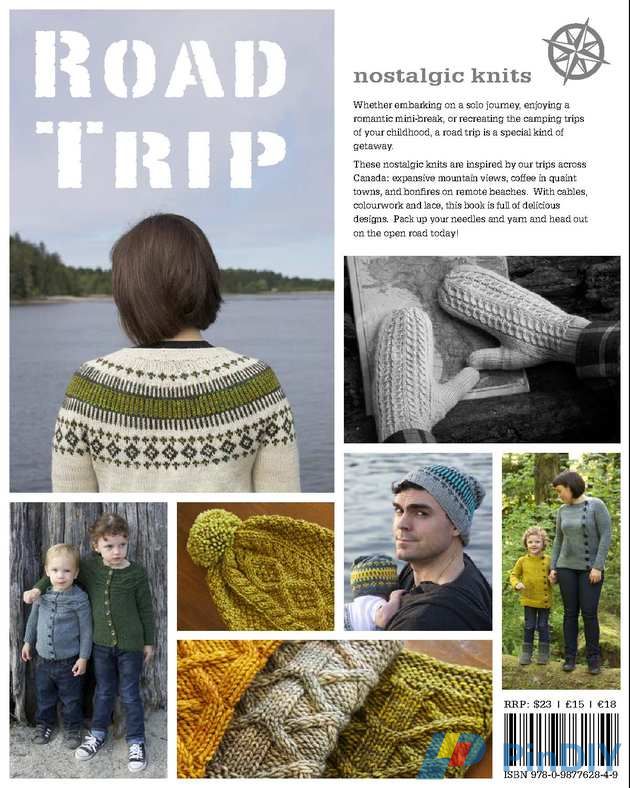 ROAD TRIP

nostalgic knits

Whether embarking on a solo journey, enjoying a romantic mini-break, or recreating the camping trips of your childhood, a road trip is a special kind of getaway.

These nostalgic knits are inspired by our trips across Canada: expansive mountain views, coffee in quaint towns, and bonfires on remote beaches. With cables, colourwork and lace, this book is full of delicious designs. Pack up your needles and yarn and head out on the open road today!

RRP: $23 | £15 | €18

PinDIY

ISBN 978-0-9877628-4-9